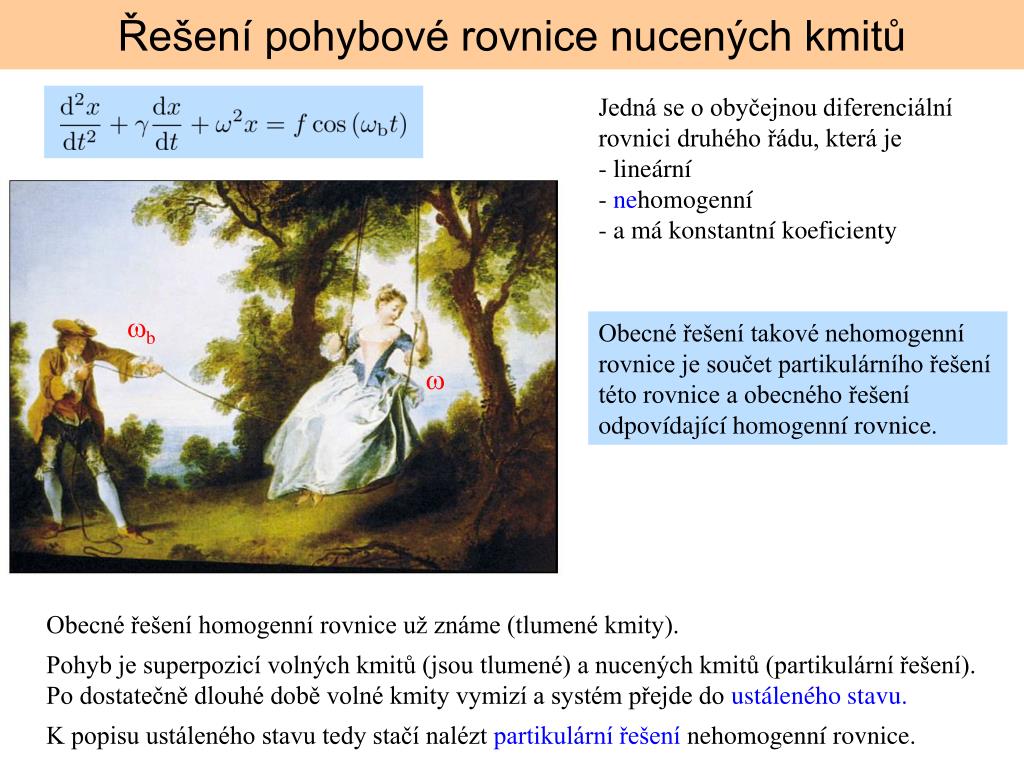 Řešení pohybové rovnice nucených kmitů

$\frac{\mathrm{d}^2x}{\mathrm{d}t^2} + \gamma\frac{\mathrm{d}x}{\mathrm{d}t} + \omega^2 x = f\cos(\omega_\mathrm{b} t)$

Jedná se o obyčejnou diferenciální rovnici druhého řádu, která je
- lineární
- nehomogenní
- a má konstantní koeficienty

$\omega_b$

$\omega$

Obecné řešení takové nehomogenní rovnice je součet partikulárního řešení této rovnice a obecného řešení odpovídající homogenní rovnice.

Obecné řešení homogenní rovnice už známe (tlumené kmity).

Pohyb je superpozicí volných kmitů (jsou tlumené) a nucených kmitů (partikulární řešení). Po dostatečně dlouhé době volné kmity vymizí a systém přejde do ustáleného stavu.

K popisu ustáleného stavu tedy stačí nalézt partikulární řešení nehomogenní rovnice.